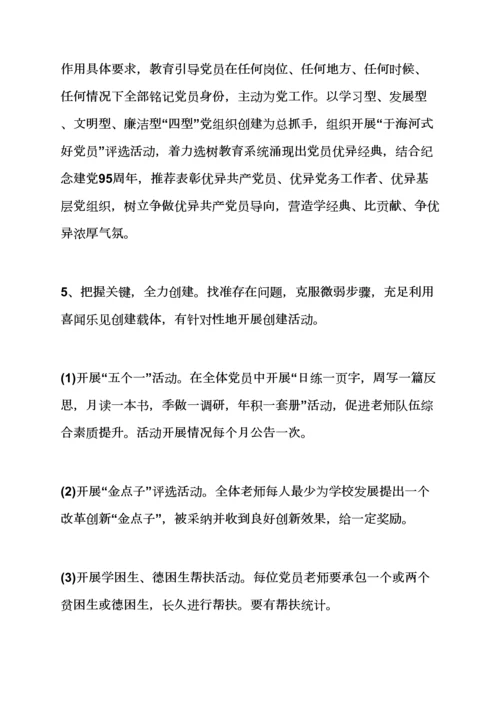 作用具体要求，教育引导党员在任何岗位、任何地方、任何时候、任何情况下全部铭记党员身份，主动为党工作。以学习型、发展型、文明型、廉洁型“四型”党组织创建为总抓手，组织开展“于海河式好党员”评选活动，着力选树教育系统涌现出党员优异经典，结合纪念建党95周年，推荐表彰优异共产党员、优异党务工作者、优异基层党组织，树立争做优异共产党员导向，营造学经典、比贡献、争优异浓厚气氛。

5、把握关键，全力创建。找准存在问题，克服微弱步骤，充足利用喜闻乐见创建载体，有针对性地开展创建活动。

(1)开展“五个一”活动。在全体党员中开展“日练一页字，周写一篇反思，月读一本书，季做一调研，年积一套册”活动，促进老师队伍综合素质提升。活动开展情况每个月公告一次。

(2)开展“金点子”评选活动。全体老师每人最少为学校发展提出一个改革创新“金点子”，被采纳并收到良好创新效果，给一定奖励。

(3)开展学困生、德困生帮扶活动。每位党员老师要承包一个或两个贫困生或德困生，长久进行帮扶。要有帮扶统计。